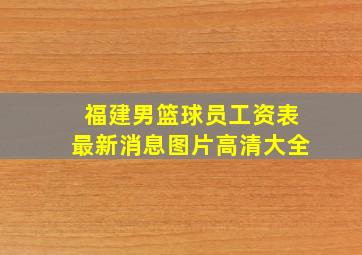 福建男篮球员工资表
最新消息图片高清大全